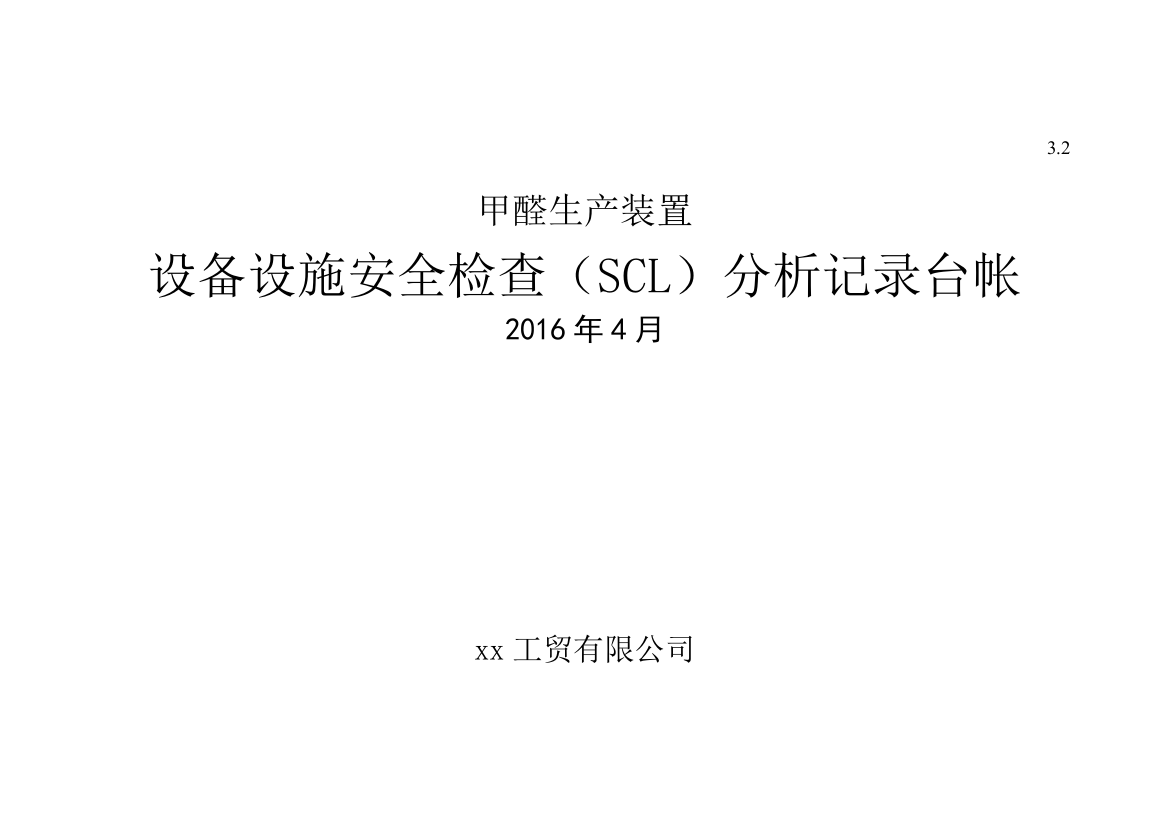 3.2

甲醛生产装置

设备设施安全检查（SCL）分析记录台帐

2016 年 4 月

xx 工贸有限公司